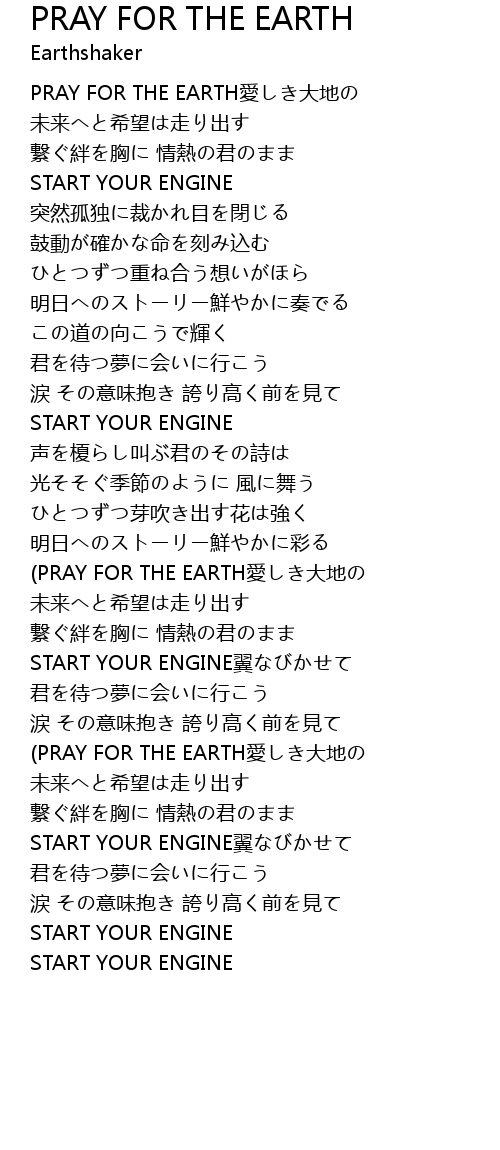 PRAY FOR THE EARTH
Earthshaker

PRAY FOR THE EARTH愛しき大地の
未来へと希望は走り出す
繋ぐ絆を胸に 情熱の君のまま
START YOUR ENGINE
突然孤独に裁かれ目を閉じる
鼓動が確かな命を刻み込む
ひとつずつ重ね合う想いがほら
明日へのストーリー鮮やかに奏でる
この道の向こうで輝く
君を待つ夢に会いに行こう
涙 その意味抱き 誇り高く前を見て
START YOUR ENGINE
声を榎らし叫ぶ君のその詩は
光そそぐ季節のように 風に舞う
ひとつずつ芽吹き出す花は強く
明日へのストーリー鮮やかに彩る
(PRAY FOR THE EARTH愛しき大地の
未来へと希望は走り出す
繋ぐ絆を胸に 情熱の君のまま
START YOUR ENGINE翼なびかせて
君を待つ夢に会いに行こう
涙 その意味抱き 誇り高く前を見て
(PRAY FOR THE EARTH愛しき大地の
未来へと希望は走り出す
繋ぐ絆を胸に 情熱の君のまま
START YOUR ENGINE翼なびかせて
君を待つ夢に会いに行こう
涙 その意味抱き 誇り高く前を見て
START YOUR ENGINE
START YOUR ENGINE